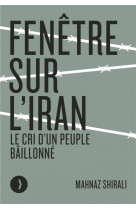 FENÊTRE SUR L'IRAN

LE CRI D'UN PEUPLE BÂILLONNÉ

MAHNAZ SHIRALI